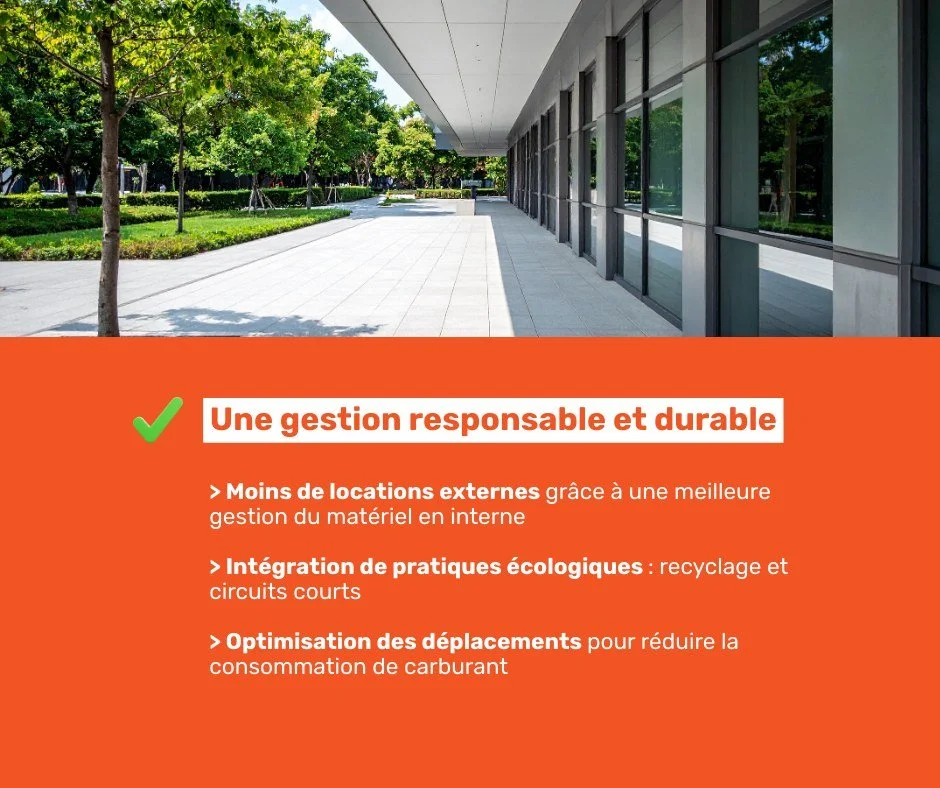 Une gestion responsable et durable

> Moins de locations externes grâce à une meilleure gestion du matériel en interne

> Intégration de pratiques écologiques : recyclage et circuits courts

> Optimisation des déplacements pour réduire la consommation de carburant